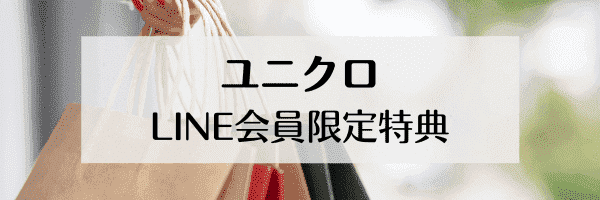 ユニクロ
LINE会員限定特典